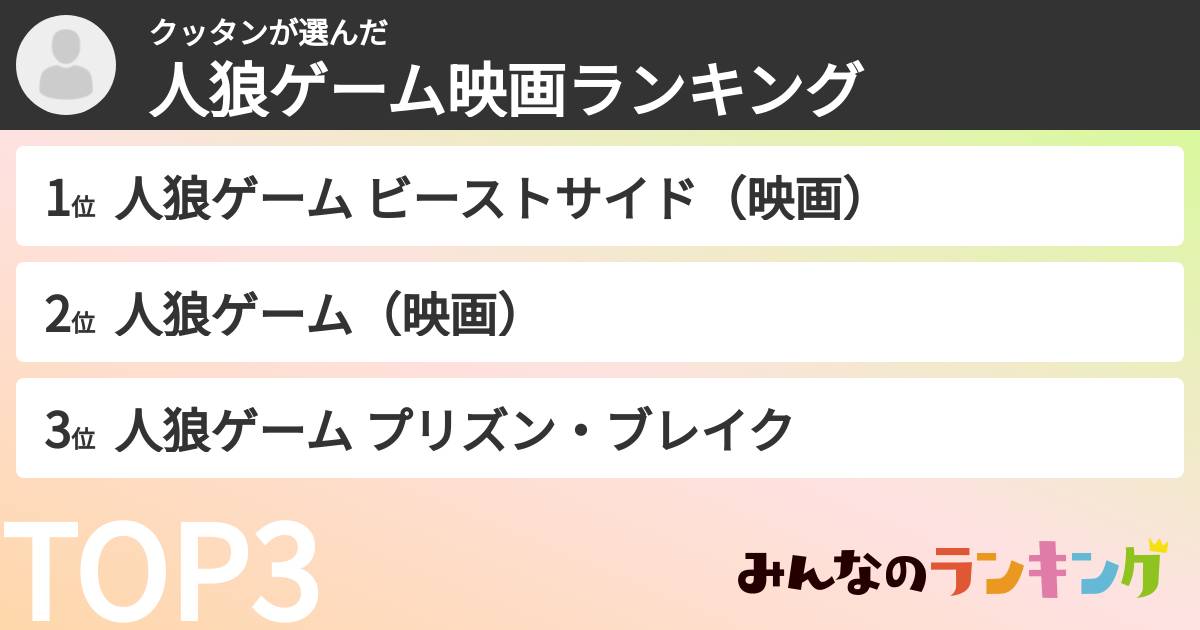 クッタンが選んだ
人狼ゲーム映画ランキング

1位 人狼ゲーム ビーストサイド（映画）

2位 人狼ゲーム（映画）

3位 人狼ゲーム プリズン・ブレイク

TOP3

みんなのランキング